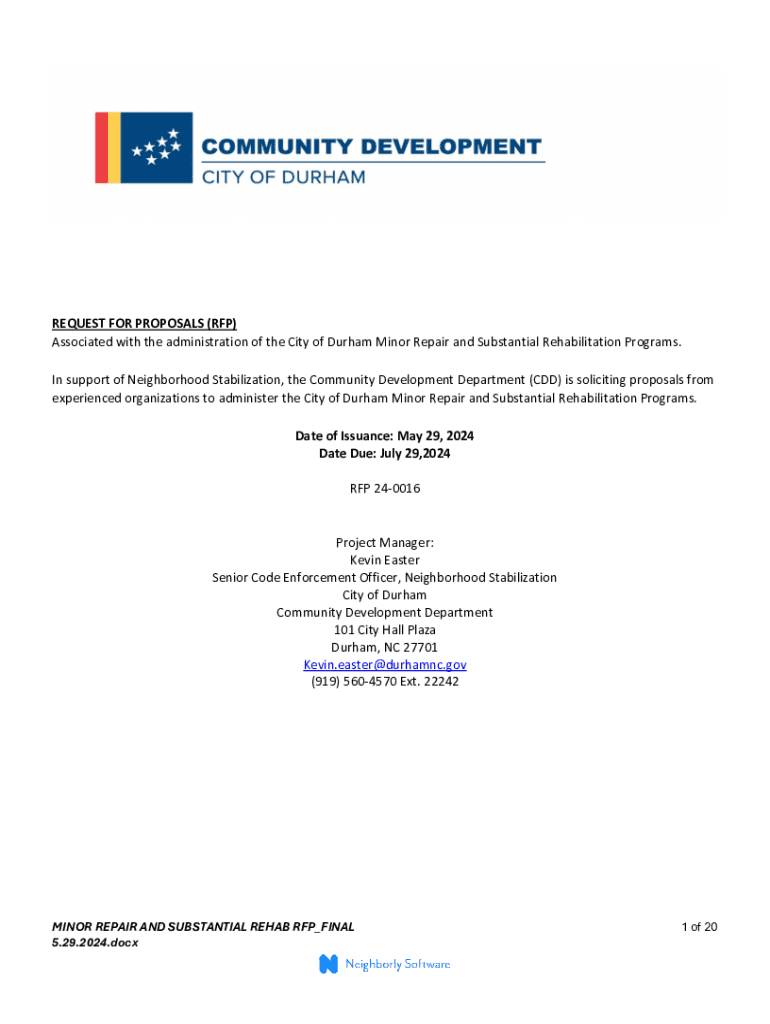 COMMUNITY DEVELOPMENT
CITY OF DURHAM

REQUEST FOR PROPOSALS (RFP)
Associated with the administration of the City of Durham Minor Repair and Substantial Rehabilitation Programs.

In support of Neighborhood Stabilization, the Community Development Department (CDD) is soliciting proposals from experienced organizations to administer the City of Durham Minor Repair and Substantial Rehabilitation Programs.

Date of Issuance: May 29, 2024
Date Due: July 29,2024

RFP 24-0016

Project Manager:
Kevin Easter
Senior Code Enforcement Officer, Neighborhood Stabilization
City of Durham
Community Development Department
101 City Hall Plaza
Durham, NC 27701
Kevin.easter@durhamnc.gov
(919) 560-4570 Ext. 22242

MINOR REPAIR AND SUBSTANTIAL REHAB RFP_FINAL
5.29.2024.docx

1 of 20

Neighborly Software